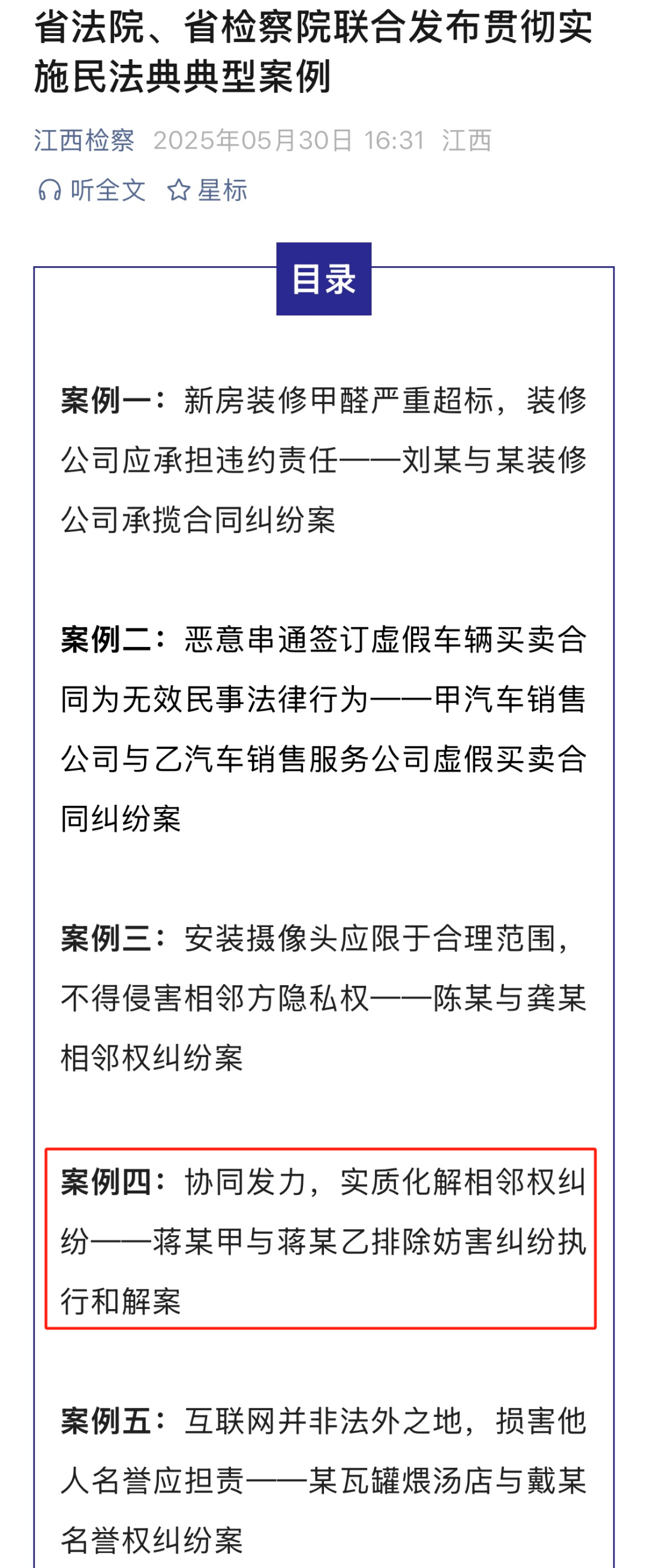 省法院、省检察院联合发布贯彻实施民法典典型案例

江西检察 2025年05月30日 16:31 江西

听全文 星标

目录

案例一：新房装修甲醛严重超标，装修公司应承担违约责任——刘某与某装修公司承揽合同纠纷案

案例二：恶意串通签订虚假车辆买卖合同为无效民事法律行为——甲汽车销售公司与乙汽车销售服务公司虚假买卖合同纠纷案

案例三：安装摄像头应限于合理范围，不得侵害相邻方隐私权——陈某与龚某相邻权纠纷案

案例四：协同发力，实质化解相邻权纠纷——蒋某甲与蒋某乙排除妨害纠纷执行和解案

案例五：互联网并非法外之地，损害他人名誉应担责——某瓦罐煨汤店与戴某名誉权纠纷案